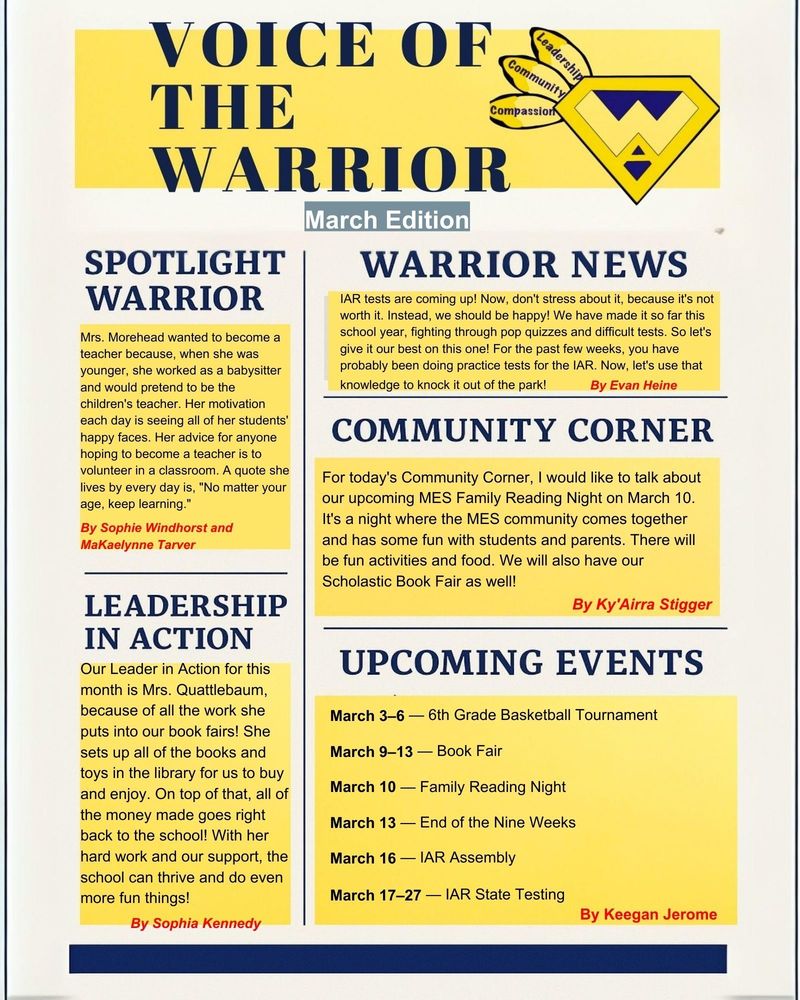 VOICE OF THE WARRIOR

Leadership
Community
Compassion

March Edition

SPOTLIGHT WARRIOR

Mrs. Morehead wanted to become a teacher because, when she was younger, she worked as a babysitter and would pretend to be the children's teacher. Her motivation each day is seeing all of her students' happy faces. Her advice for anyone hoping to become a teacher is to volunteer in a classroom. A quote she lives by every day is, "No matter your age, keep learning."

By Sophie Windhorst and MaKaelynne Tarver

LEADERSHIP IN ACTION

Our Leader in Action for this month is Mrs. Quattlebaum, because of all the work she puts into our book fairs! She sets up all of the books and toys in the library for us to buy and enjoy. On top of that, all of the money made goes right back to the school! With her hard work and our support, the school can thrive and do even more fun things!

By Sophia Kennedy

WARRIOR NEWS

IAR tests are coming up! Now, don't stress about it, because it's not worth it. Instead, we should be happy! We have made it so far this school year, fighting through pop quizzes and difficult tests. So let's give it our best on this one! For the past few weeks, you have probably been doing practice tests for the IAR. Now, let's use that knowledge to knock it out of the park!

By Evan Heine

COMMUNITY CORNER

For today's Community Corner, I would like to talk about our upcoming MES Family Reading Night on March 10. It's a night where the MES community comes together and has some fun with students and parents. There will be fun activities and food. We will also have our Scholastic Book Fair as well!

By Ky'Airra Stigger

UPCOMING EVENTS

March 3–6 — 6th Grade Basketball Tournament

March 9–13 — Book Fair

March 10 — Family Reading Night

March 13 — End of the Nine Weeks

March 16 — IAR Assembly

March 17–27 — IAR State Testing

By Keegan Jerome